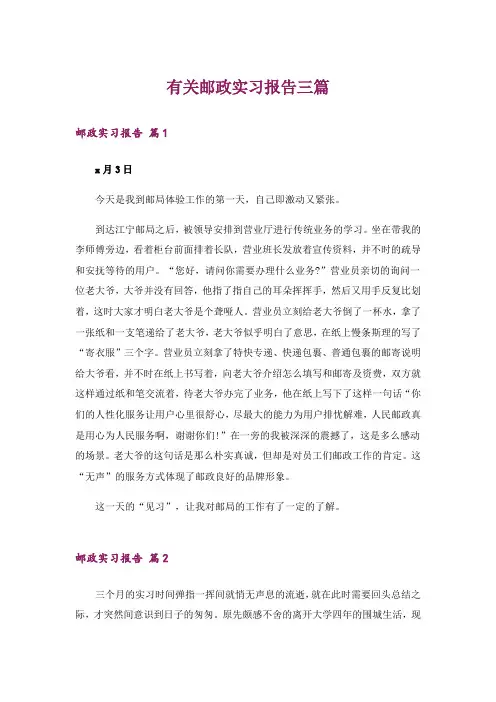 有关邮政实习报告三篇

邮政实习报告 篇1

x月3日

今天是我到邮局体验工作的第一天，自己即激动又紧张。

到达江宁邮局之后，被领导安排到营业厅进行传统业务的学习。坐在带我的李师傅旁边，看着柜台前面排着长队，营业班长发放着宣传资料，并不时的疏导和安抚等待的用户。“您好，请问你需要办理什么业务?”营业员亲切的询问一位老大爷，大爷并没有回答，他指了指自己的耳朵挥挥手，然后又用手反复比划着，这时大家才明白老大爷是个聋哑人。营业员立刻给老大爷倒了一杯水，拿了一张纸和一支笔递给了老大爷，老大爷似乎明白了意思，在纸上慢条斯理的写了“寄衣服”三个字。营业员立刻拿了特快专递、快递包裹、普通包裹的邮寄说明给大爷看，并不时在纸上书写着，向老大爷介绍怎么填写和邮寄及资费，双方就这样通过纸和笔交流着，待老大爷办完了业务，他在纸上写下了这样一句话“你们的人性化服务让用户心里很舒心，尽最大的能力为用户排忧解难，人民邮政真是用心为人民服务啊，谢谢你们!”在一旁的我被深深的震撼了，这是多么感动的场景。老大爷的这句话是那么朴实真诚，但却是对员工们邮政工作的肯定。这“无声”的服务方式体现了邮政良好的品牌形象。

这一天的“见习”，让我对邮局的工作有了一定的了解。

邮政实习报告 篇2

三个月的实习时间弹指一挥间就悄无声息的流逝，就在此时需要回头总结之际，才突然间意识到日子的匆匆。原先颇感不舍的离开大学四年的围城生活，现